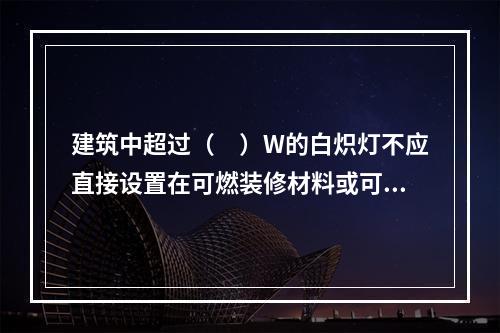 建筑中超过（　）W的白炽灯不应直接设置在可燃装修材料或可...